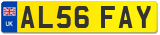 UK

AL56 FAY